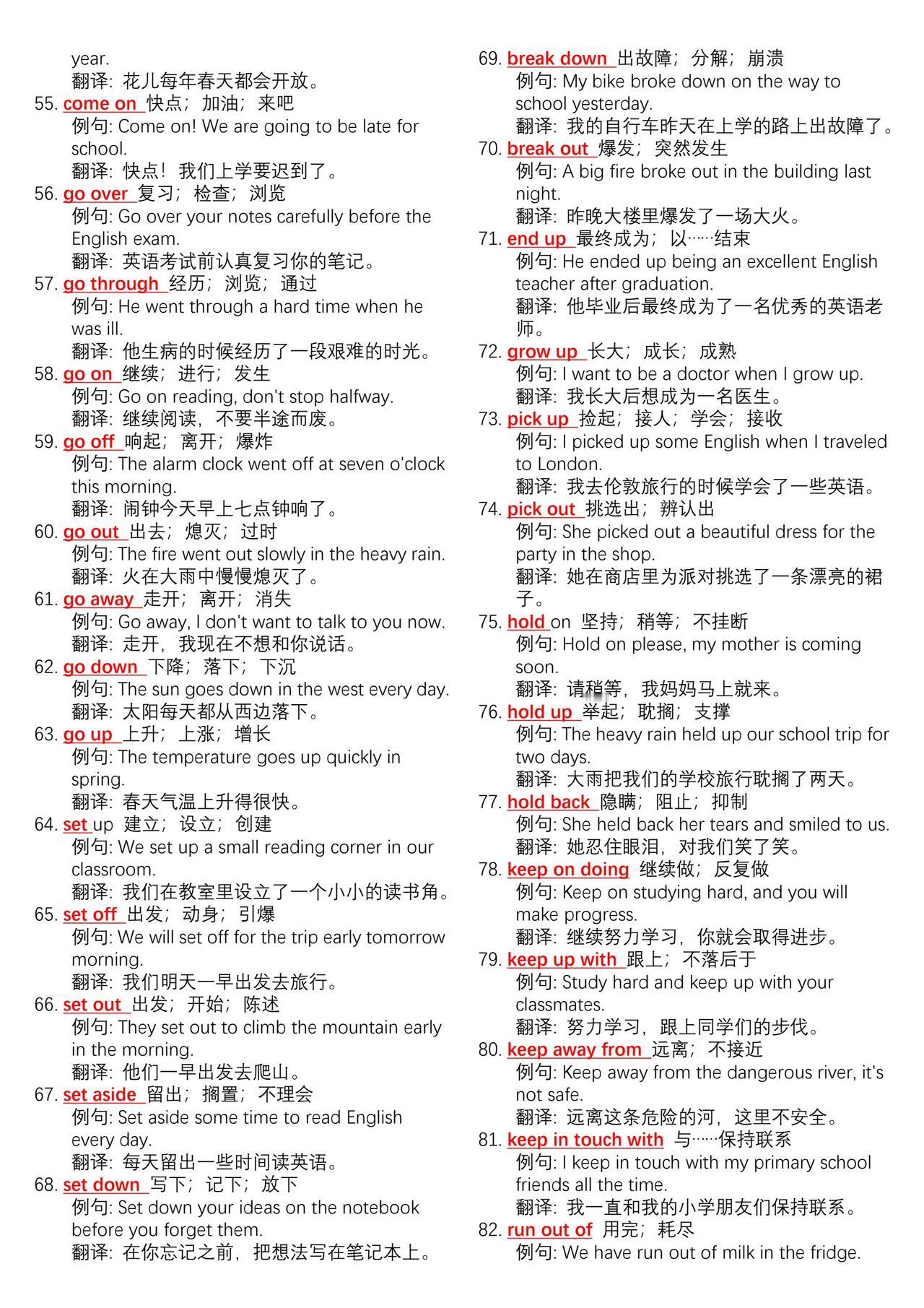 year.
翻译：花儿每年春天都会开放。

55. come on 快点；加油；来吧
例句: Come on! We are going to be late for school.
翻译：快点！我们上学要迟到了。

56. go over 复习；检查；浏览
例句: Go over your notes carefully before the English exam.
翻译：英语考试前认真复习你的笔记。

57. go through 经历；浏览；通过
例句: He went through a hard time when he was ill.
翻译：他生病的时候经历了一段艰难的时光。

58. go on 继续；进行；发生
例句: Go on reading, don't stop halfway.
翻译：继续阅读，不要半途而废。

59. go off 响起；离开；爆炸
例句: The alarm clock went off at seven o'clock this morning.
翻译：闹钟今天早上七点钟响了。

60. go out 出去；熄灭；过时
例句: The fire went out slowly in the heavy rain.
翻译：火在大雨中慢慢熄灭了。

61. go away 走开；离开；消失
例句: Go away, I don't want to talk to you now.
翻译：走开，我现在不想和你说话。

62. go down 下降；落下；下沉
例句: The sun goes down in the west every day.
翻译：太阳每天都从西边落下。

63. go up 上升；上涨；增长
例句: The temperature goes up quickly in spring.
翻译：春天气温上升得很快。

64. set up 建立；设立；创建
例句: We set up a small reading corner in our classroom.
翻译：我们在教室里设立了一个小小的读书角。

65. set off 出发；动身；引爆
例句: We will set off for the trip early tomorrow morning.
翻译：我们明天一早出发去旅行。

66. set out 出发；开始；陈述
例句: They set out to climb the mountain early in the morning.
翻译：他们一早出发去爬山。

67. set aside 留出；搁置；不理会
例句: Set aside some time to read English every day.
翻译：每天留出一些时间读英语。

68. set down 写下；记下；放下
例句: Set down your ideas on the notebook before you forget them.
翻译：在你忘记之前，把想法写在笔记本上。

69. break down 出故障；分解；崩溃
例句: My bike broke down on the way to school yesterday.
翻译：我的自行车昨天在上学的路上出故障了。

70. break out 爆发；突然发生
例句: A big fire broke out in the building last night.
翻译：昨晚大楼里爆发了一场大火。

71. end up 最终成为；以……结束
例句: He ended up being an excellent English teacher after graduation.
翻译：他毕业后最终成为了一名优秀的英语老师。

72. grow up 长大；成长；成熟
例句: I want to be a doctor when I grow up.
翻译：我长大后想成为一名医生。

73. pick up 捡起；接人；学会；接收
例句: I picked up some English when I traveled to London.
翻译：我去伦敦旅行的时候学会了一些英语。

74. pick out 挑选出；辨认出
例句: She picked out a beautiful dress for the party in the shop.
翻译：她在商店里为派对挑选了一条漂亮的裙子。

75. hold on 坚持；稍等；不挂断
例句: Hold on please, my mother is coming soon.
翻译：请稍等，我妈妈马上就来。

76. hold up 举起；耽搁；支撑
例句: The heavy rain held up our school trip for two days.
翻译：大雨把我们的学校旅行耽搁了两天。

77. hold back 隐瞒；阻止；抑制
例句: She held back her tears and smiled to us.
翻译：她忍住眼泪，对我们笑了笑。

78. keep on doing 继续做；反复做
例句: Keep on studying hard, and you will make progress.
翻译：继续努力学习，你就会取得进步。

79. keep up with 跟上；不落后于
例句: Study hard and keep up with your classmates.
翻译：努力学习，跟上同学们的步伐。

80. keep away from 远离；不接近
例句: Keep away from the dangerous river, it's not safe.
翻译：远离这条危险的河，这里不安全。

81. keep in touch with 与……保持联系
例句: I keep in touch with my primary school friends all the time.
翻译：我一直和我的小学朋友们保持联系。

82. run out of 用完；耗尽
例句: We have run out of milk in the fridge.